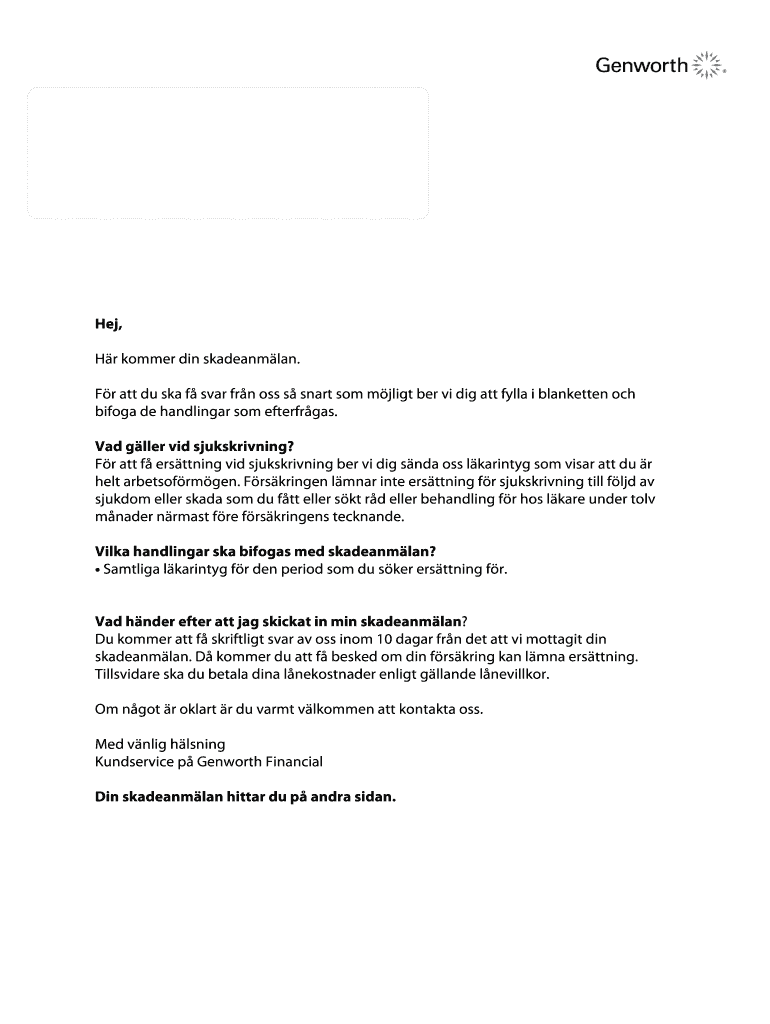 Genworth

Hej,

Här kommer din skadeanmälan.

För att du ska få svar från oss så snart som möjligt ber vi dig att fylla i blanketten och bifoga de handlingar som efterfrågas.

Vad gäller vid sjukskrivning?
För att få ersättning vid sjukskrivning ber vi dig sända oss läkarintyg som visar att du är helt arbetsoförmögen. Försäkringen lämnar inte ersättning för sjukskrivning till följd av sjukdom eller skada som du fått eller sökt råd eller behandling för hos läkare under tolv månader närmast före försäkringens tecknande.

Vilka handlingar ska bifogas med skadeanmälan?
• Samtliga läkarintyg för den period som du söker ersättning för.

Vad händer efter att jag skickat in min skadeanmälan?
Du kommer att få skriftligt svar av oss inom 10 dagar från det att vi mottagit din skadeanmälan. Då kommer du att få besked om din försäkring kan lämna ersättning. Tillsvidare ska du betala dina lånekostnader enligt gällande lånevillkor.

Om något är oklart är du varmt välkommen att kontakta oss.

Med vänlig hälsning
Kundservice på Genworth Financial

Din skadeanmälan hittar du på andra sidan.